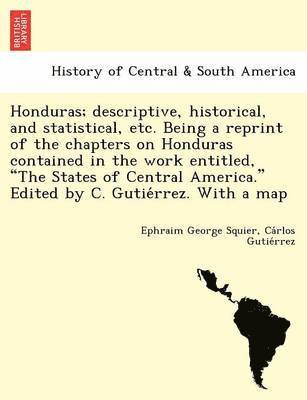 BRITISH LIBRARY

History of Central & South America

Honduras; descriptive, historical, and statistical, etc. Being a reprint of the chapters on Honduras contained in the work entitled, "The States of Central America." Edited by C. Gutiérrez. With a map

Ephraim George Squier, Cárlos Gutiérrez